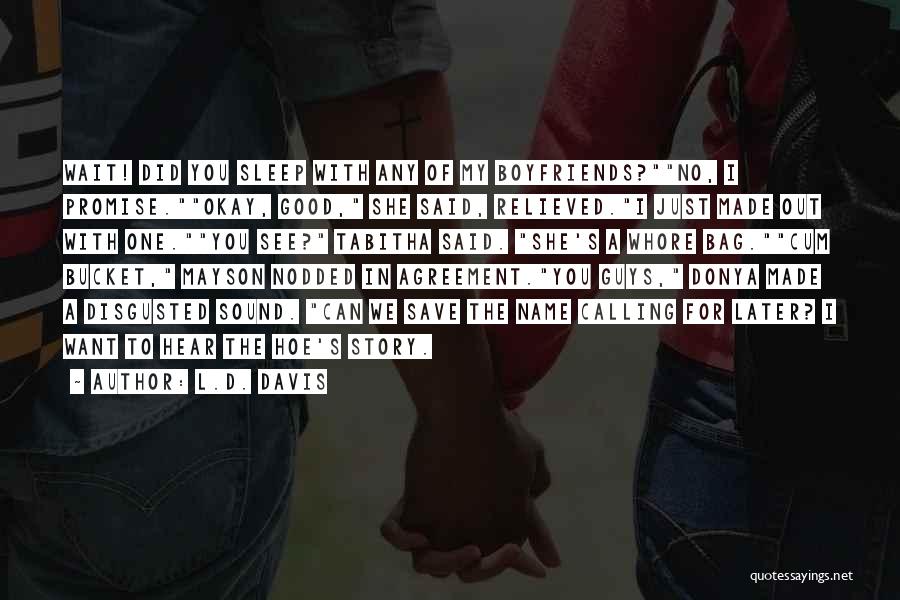 WAIT! DID YOU SLEEP WITH ANY OF MY BOYFRIENDS?""NO, I PROMISE.""OKAY, GOOD," SHE SAID, RELIEVED."I JUST MADE OUT WITH ONE.""YOU SEE?" TABITHA SAID. "SHE'S A WHORE BAG.""CUM BUCKET," MAYSON NODDED IN AGREEMENT."YOU GUYS," DONYA MADE A DISGUSTED SOUND. "CAN WE SAVE THE NAME CALLING FOR LATER? I WANT TO HEAR THE HOE'S STORY.

~ AUTHOR: L.D. DAVIS

quotessayings.net